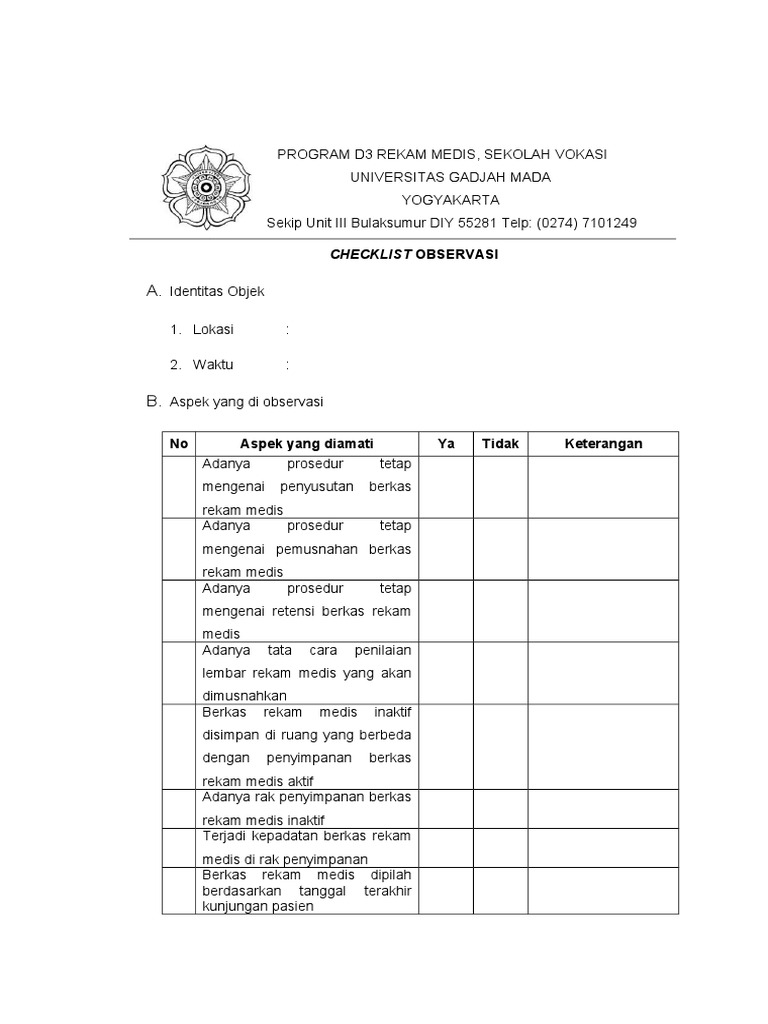 PROGRAM D3 REKAM MEDIS, SEKOLAH VOKASI
UNIVERSITAS GADJAH MADA
YOGYAKARTA
Sekip Unit III Bulaksumur DIY 55281 Telp: (0274) 7101249

CHECKLIST OBSERVASI

A. Identitas Objek

1. Lokasi :

2. Waktu :

B. Aspek yang di observasi

| No | Aspek yang diamati | Ya | Tidak | Keterangan |
|---|---|---|---|---|
| | Adanya prosedur tetap mengenai penyusutan berkas rekam medis | | | |
| | Adanya prosedur tetap mengenai pemusnahan berkas rekam medis | | | |
| | Adanya prosedur tetap mengenai retensi berkas rekam medis | | | |
| | Adanya tata cara penilaian lembar rekam medis yang akan dimusnahkan | | | |
| | Berkas rekam medis inaktif disimpan di ruang yang berbeda dengan penyimpanan berkas rekam medis aktif | | | |
| | Adanya rak penyimpanan berkas rekam medis inaktif | | | |
| | Terjadi kepadatan berkas rekam medis di rak penyimpanan | | | |
| | Berkas rekam medis dipilah berdasarkan tanggal terakhir kunjungan pasien | | | |